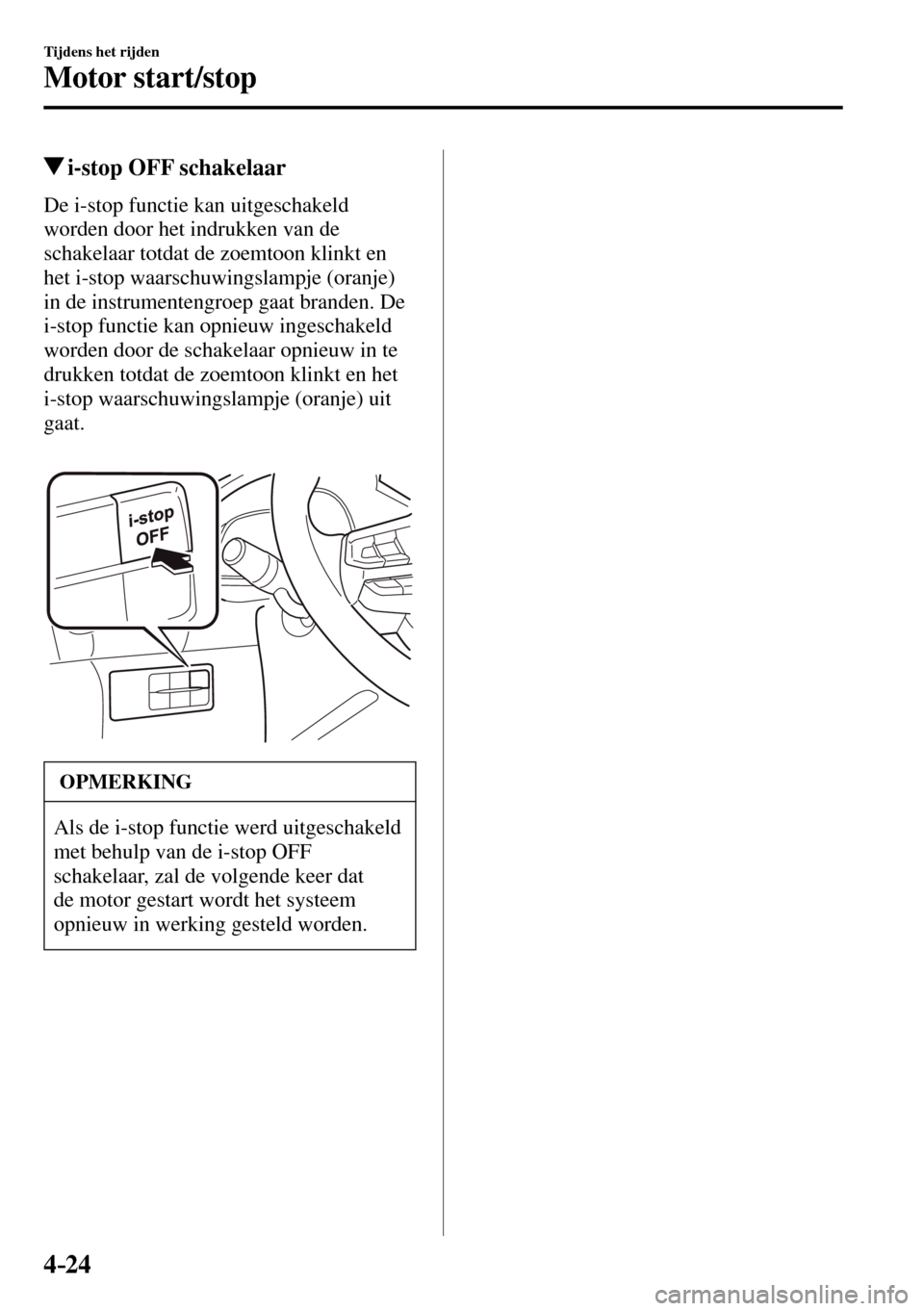 Tijdens het rijden

Motor start/stop

▼i-stop OFF schakelaar

De i-stop functie kan uitgeschakeld worden door het indrukken van de schakelaar totdat de zoemtoon klinkt en het i-stop waarschuwingslampje (oranje) in de instrumentengroep gaat branden. De i-stop functie kan opnieuw ingeschakeld worden door de schakelaar opnieuw in te drukken totdat de zoemtoon klinkt en het i-stop waarschuwingslampje (oranje) uit gaat.

i-stop OFF

OPMERKING

Als de i-stop functie werd uitgeschakeld met behulp van de i-stop OFF schakelaar, zal de volgende keer dat de motor gestart wordt het systeem opnieuw in werking gesteld worden.

4-24

carmanualsonline.info